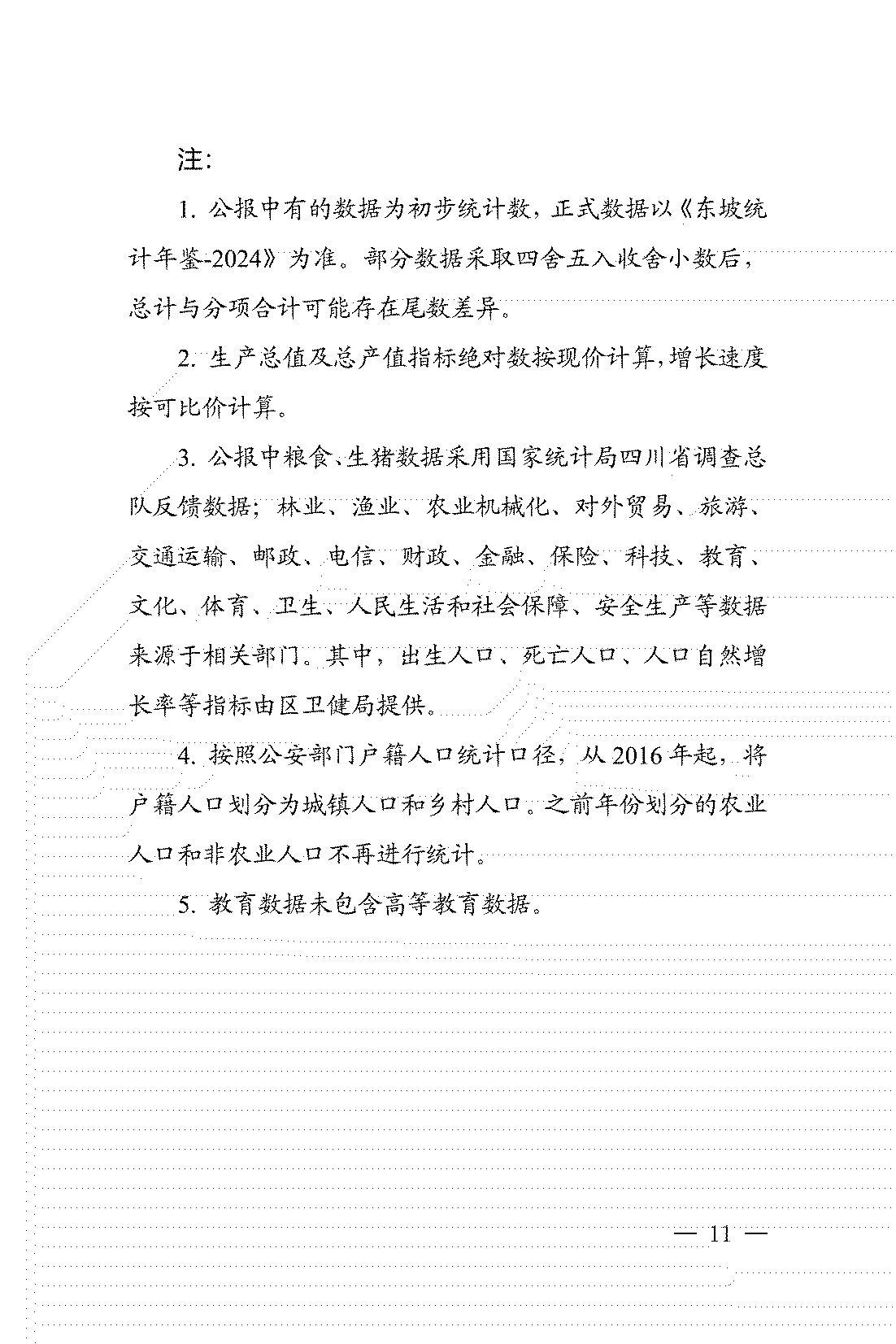 注:

1. 公报中有的数据为初步统计数，正式数据以《东坡统计年鉴-2024》为准。部分数据采取四舍五入收舍小数后，总计与分项合计可能存在尾数差异。

2. 生产总值及总产值指标绝对数按现价计算，增长速度按可比价计算。

3. 公报中粮食、生猪数据采用国家统计局四川省调查总队反馈数据；林业、渔业、农业机械化、对外贸易、旅游、交通运输、邮政、电信、财政、金融、保险、科技、教育、文化、体育、卫生、人民生活和社会保障、安全生产等数据来源于相关部门。其中，出生人口、死亡人口、人口自然增长率等指标由区卫健局提供。

4. 按照公安部门户籍人口统计口径，从2016年起，将户籍人口划分为城镇人口和乡村人口。之前年份划分的农业人口和非农业人口不再进行统计。

5. 教育数据未包含高等教育数据。

— 11 —